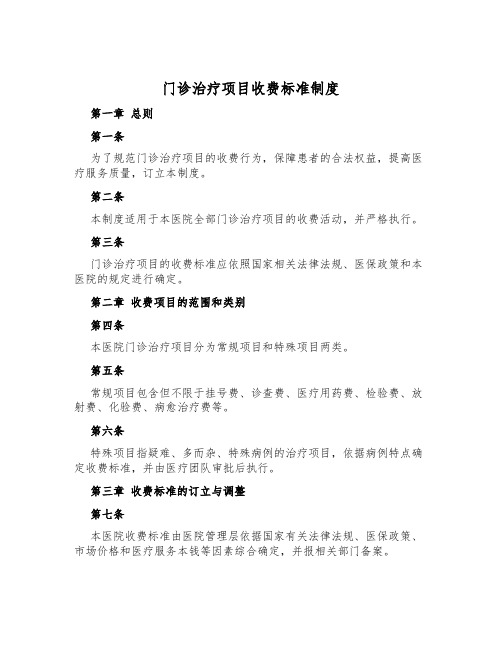 门诊治疗项目收费标准制度

第一章 总则

第一条

为了规范门诊治疗项目的收费行为，保障患者的合法权益，提高医疗服务质量，订立本制度。

第二条

本制度适用于本医院全部门诊治疗项目的收费活动，并严格执行。

第三条

门诊治疗项目的收费标准应依照国家相关法律法规、医保政策和本医院的规定进行确定。

第二章 收费项目的范围和类别

第四条

本医院门诊治疗项目分为常规项目和特殊项目两类。

第五条

常规项目包含但不限于挂号费、诊查费、医疗用药费、检验费、放射费、化验费、病愈治疗费等。

第六条

特殊项目指疑难、多而杂、特殊病例的治疗项目，依据病例特点确定收费标准，并由医疗团队审批后执行。

第三章 收费标准的订立与调整

第七条

本医院收费标准由医院管理层依据国家有关法律法规、医保政策、市场价格和医疗服务本钱等因素综合确定，并报相关部门备案。